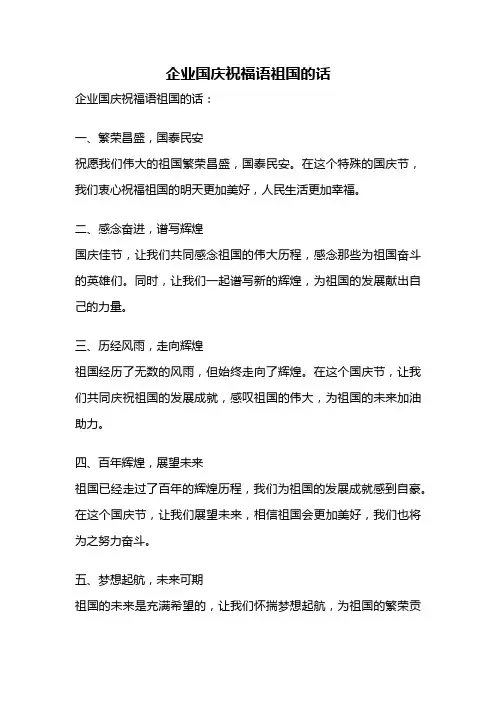 企业国庆祝福语祖国的话

企业国庆祝福语祖国的话：

一、繁荣昌盛，国泰民安

祝愿我们伟大的祖国繁荣昌盛，国泰民安。在这个特殊的国庆节，我们衷心祝福祖国的明天更加美好，人民生活更加幸福。

二、感念奋进，谱写辉煌

国庆佳节，让我们共同感念祖国的伟大历程，感念那些为祖国奋斗的英雄们。同时，让我们一起谱写新的辉煌，为祖国的发展献出自己的力量。

三、历经风雨，走向辉煌

祖国经历了无数的风雨，但始终走向了辉煌。在这个国庆节，让我们共同庆祝祖国的发展成就，感叹祖国的伟大，为祖国的未来加油助力。

四、百年辉煌，展望未来

祖国已经走过了百年的辉煌历程，我们为祖国的发展成就感到自豪。在这个国庆节，让我们展望未来，相信祖国会更加美好，我们也将为之努力奋斗。

五、梦想起航，未来可期

祖国的未来是充满希望的，让我们怀揣梦想起航，为祖国的繁荣贡